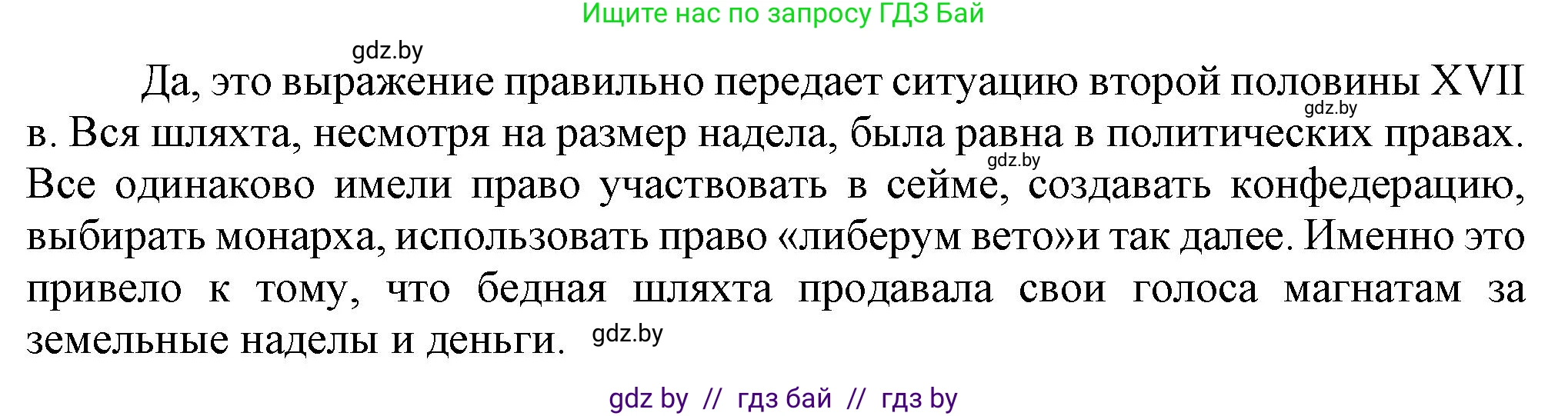 Ищите нас по запросу ГДЗ Бай

gdz.by

Да, это выражение правильно передает ситуацию второй половины XVII в. Вся шляхта, несмотря на размер надела, была равна в политических правах. Все одинаково имели право участвовать в сейме, создавать конфедерацию, выбирать монарха, использовать право «либерум вето»и так далее. Именно это привело к тому, что бедная шляхта продавала свои голоса магнатам за земельные наделы и деньги.

gdz.by

gdz.by

gdz.by

gdz by // гдз бай // гдз by